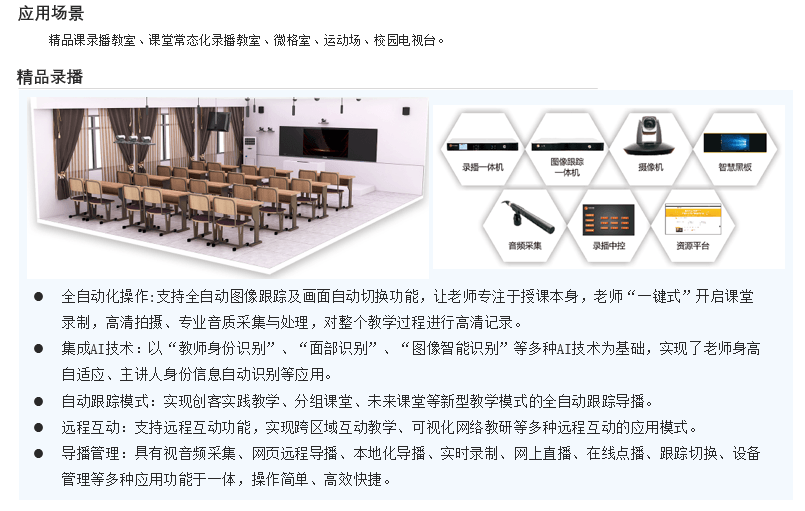 应用场景

精品课录播教室、课堂常态化录播教室、微格室、运动场、校园电视台。

精品录播

录播一体机

图像跟踪一体机

摄像机

智慧黑板

音频采集

录播中控

资源平台

● 全自动化操作:支持全自动图像跟踪及画面自动切换功能，让老师专注于授课本身，老师“一键式”开启课堂录制，高清拍摄、专业音质采集与处理，对整个教学过程进行高清记录。

● 集成AI技术：以“教师身份识别”、“面部识别”、“图像智能识别”等多种AI技术为基础，实现了老师身高自适应、主讲人身份信息自动识别等应用。

● 自动跟踪模式：实现创客实践教学、分组课堂、未来课堂等新型教学模式的全自动跟踪导播。

● 远程互动：支持远程互动功能，实现跨区域互动教学、可视化网络教研等多种远程互动的应用模式。

● 导播管理：具有视音频采集、网页远程导播、本地化导播、实时录制、网上直播、在线点播、跟踪切换、设备管理等多种应用功能于一体，操作简单、高效快捷。